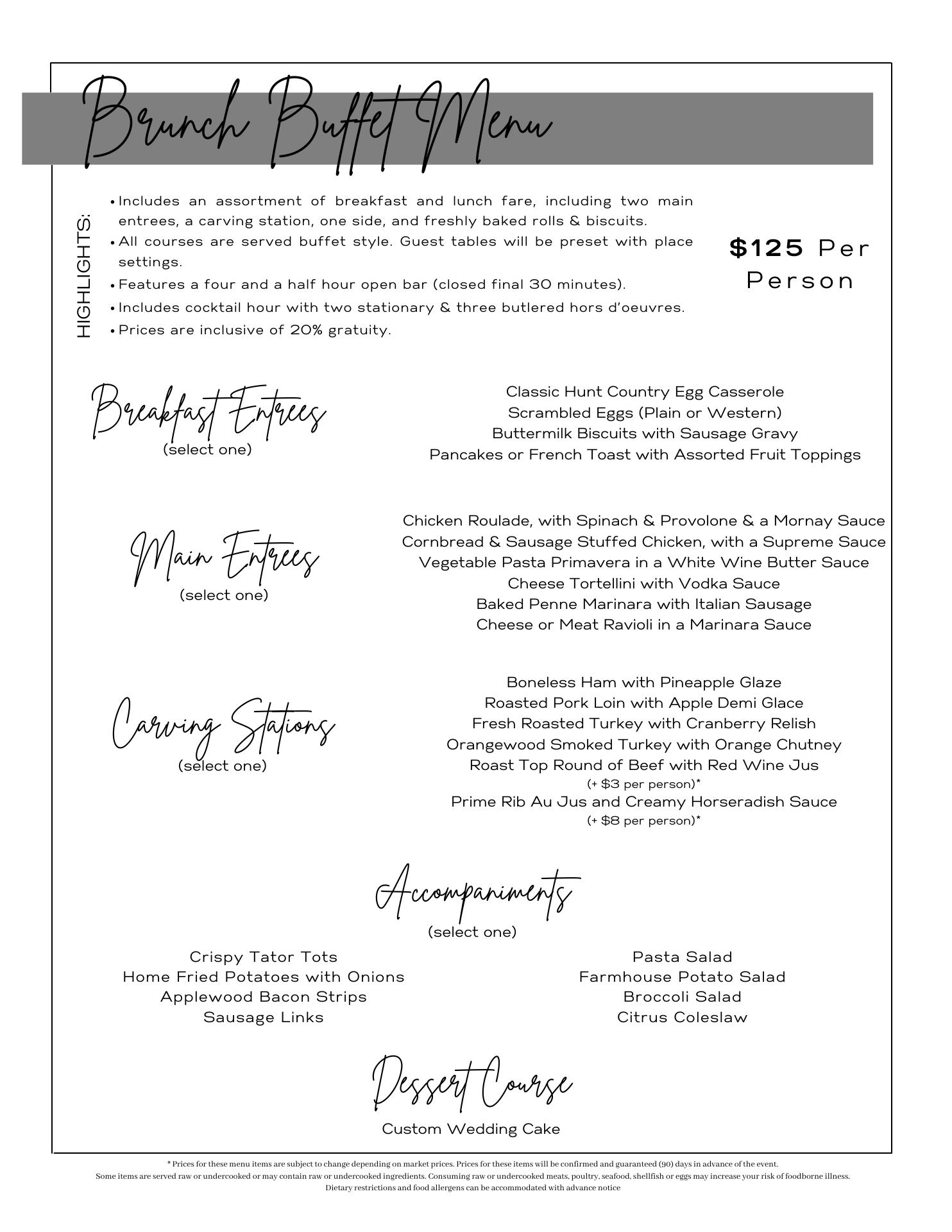 Brunch Buffet Menu

HIGHLIGHTS:

• Includes an assortment of breakfast and lunch fare, including two main entrees, a carving station, one side, and freshly baked rolls & biscuits.
• All courses are served buffet style. Guest tables will be preset with place settings.
• Features a four and a half hour open bar (closed final 30 minutes).
• Includes cocktail hour with two stationary & three butlered hors d'oeuvres.
• Prices are inclusive of 20% gratuity.

$125 Per Person

Breakfast Entrees
(select one)

Classic Hunt Country Egg Casserole
Scrambled Eggs (Plain or Western)
Buttermilk Biscuits with Sausage Gravy
Pancakes or French Toast with Assorted Fruit Toppings

Main Entrees
(select one)

Chicken Roulade, with Spinach & Provolone & a Mornay Sauce
Cornbread & Sausage Stuffed Chicken, with a Supreme Sauce
Vegetable Pasta Primavera in a White Wine Butter Sauce
Cheese Tortellini with Vodka Sauce
Baked Penne Marinara with Italian Sausage
Cheese or Meat Ravioli in a Marinara Sauce

Carving Stations
(select one)

Boneless Ham with Pineapple Glaze
Roasted Pork Loin with Apple Demi Glace
Fresh Roasted Turkey with Cranberry Relish
Orangewood Smoked Turkey with Orange Chutney
Roast Top Round of Beef with Red Wine Jus
(+ $3 per person)*
Prime Rib Au Jus and Creamy Horseradish Sauce
(+ $8 per person)*

Accompaniments
(select one)

Crispy Tator Tots
Home Fried Potatoes with Onions
Applewood Bacon Strips
Sausage Links

Pasta Salad
Farmhouse Potato Salad
Broccoli Salad
Citrus Coleslaw

Dessert Course

Custom Wedding Cake

* Prices for these menu items are subject to change depending on market prices. Prices for these items will be confirmed and guaranteed (90) days in advance of the event.
Some items are served raw or undercooked or may contain raw or undercooked ingredients. Consuming raw or undercooked meats, poultry, seafood, shellfish or eggs may increase your risk of foodborne illness.
Dietary restrictions and food allergens can be accommodated with advance notice